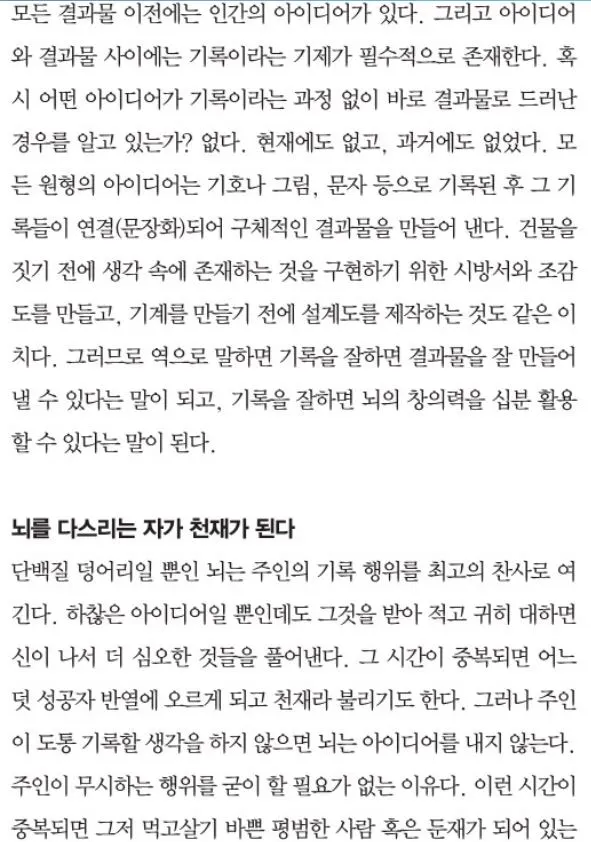 모든 결과물 이전에는 인간의 아이디어가 있다. 그리고 아이디어와 결과물 사이에는 기록이라는 기제가 필수적으로 존재한다. 혹시 어떤 아이디어가 기록이라는 과정 없이 바로 결과물로 드러난 경우를 알고 있는가? 없다. 현재에도 없고, 과거에도 없었다. 모든 원형의 아이디어는 기호나 그림, 문자 등으로 기록된 후 그 기록들이 연결(문장화)되어 구체적인 결과물을 만들어 낸다. 건물을 짓기 전에 생각 속에 존재하는 것을 구현하기 위한 시방서와 조감도를 만들고, 기계를 만들기 전에 설계도를 제작하는 것도 같은 이치다. 그러므로 역으로 말하면 기록을 잘하면 결과물을 잘 만들어 낼 수 있다는 말이 되고, 기록을 잘하면 뇌의 창의력을 십분 활용할 수 있다는 말이 된다.

뇌를 다스리는 자가 천재가 된다
단백질 덩어리일 뿐인 뇌는 주인의 기록 행위를 최고의 찬사로 여긴다. 하찮은 아이디어일 뿐인데도 그것을 받아 적고 귀히 대하면 신이 나서 더 심오한 것들을 풀어낸다. 그 시간이 중복되면 어느덧 성공자 반열에 오르게 되고 천재라 불리기도 한다. 그러나 주인이 도통 기록할 생각을 하지 않으면 뇌는 아이디어를 내지 않는다. 주인이 무시하는 행위를 굳이 할 필요가 없는 이유다. 이런 시간이 중복되면 그저 먹고살기 바쁜 평범한 사람 혹은 둔재가 되어 있는